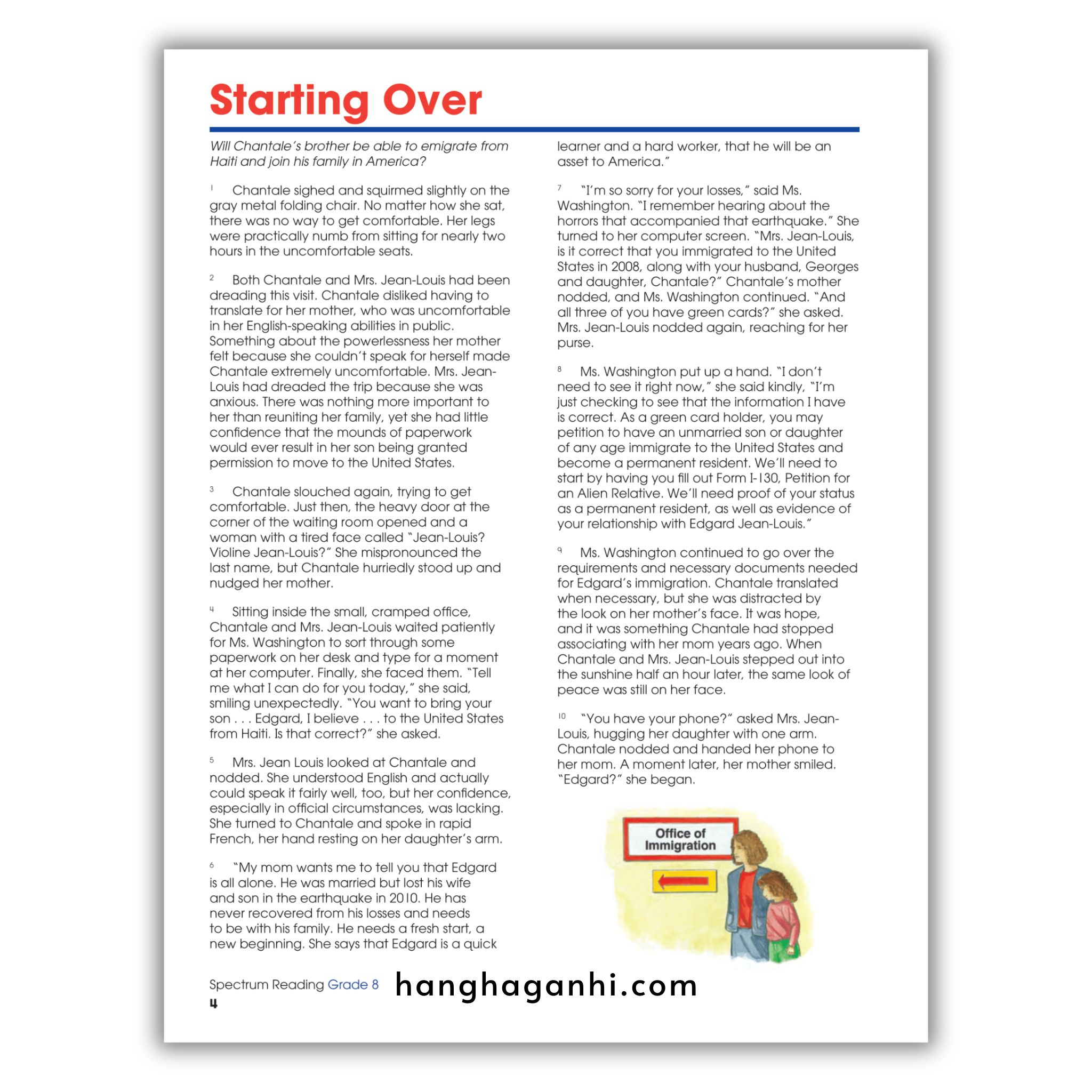 Starting Over

Will Chantale's brother be able to emigrate from Haiti and join his family in America?

1 Chantale sighed and squirmed slightly on the gray metal folding chair. No matter how she sat, there was no way to get comfortable. Her legs were practically numb from sitting for nearly two hours in the uncomfortable seats.

2 Both Chantale and Mrs. Jean-Louis had been dreading this visit. Chantale disliked having to translate for her mother, who was uncomfortable in her English-speaking abilities in public. Something about the powerlessness her mother felt because she couldn't speak for herself made Chantale extremely uncomfortable. Mrs. Jean-Louis had dreaded the trip because she was anxious. There was nothing more important to her than reuniting her family, yet she had little confidence that the mounds of paperwork would ever result in her son being granted permission to move to the United States.

3 Chantale slouched again, trying to get comfortable. Just then, the heavy door at the corner of the waiting room opened and a woman with a tired face called "Jean-Louis? Violine Jean-Louis?" She mispronounced the last name, but Chantale hurriedly stood up and nudged her mother.

4 Sitting inside the small, cramped office, Chantale and Mrs. Jean-Louis waited patiently for Ms. Washington to sort through some paperwork on her desk and type for a moment at her computer. Finally, she faced them. "Tell me what I can do for you today," she said, smiling unexpectedly. "You want to bring your son . . . Edgard, I believe . . . to the United States from Haiti. Is that correct?" she asked.

5 Mrs. Jean Louis looked at Chantale and nodded. She understood English and actually could speak it fairly well, too, but her confidence, especially in official circumstances, was lacking. She turned to Chantale and spoke in rapid French, her hand resting on her daughter's arm.

6 "My mom wants me to tell you that Edgard is all alone. He was married but lost his wife and son in the earthquake in 2010. He has never recovered from his losses and needs to be with his family. He needs a fresh start, a new beginning. She says that Edgard is a quick learner and a hard worker, that he will be an asset to America."

7 "I'm so sorry for your losses," said Ms. Washington. "I remember hearing about the horrors that accompanied that earthquake." She turned to her computer screen. "Mrs. Jean-Louis, is it correct that you immigrated to the United States in 2008, along with your husband, Georges and daughter, Chantale?" Chantale's mother nodded, and Ms. Washington continued. "And all three of you have green cards?" she asked. Mrs. Jean-Louis nodded again, reaching for her purse.

8 Ms. Washington put up a hand. "I don't need to see it right now," she said kindly, "I'm just checking to see that the information I have is correct. As a green card holder, you may petition to have an unmarried son or daughter of any age immigrate to the United States and become a permanent resident. We'll need to start by having you fill out Form I-130, Petition for an Alien Relative. We'll need proof of your status as a permanent resident, as well as evidence of your relationship with Edgard Jean-Louis."

9 Ms. Washington continued to go over the requirements and necessary documents needed for Edgard's immigration. Chantale translated when necessary, but she was distracted by the look on her mother's face. It was hope, and it was something Chantale had stopped associating with her mom years ago. When Chantale and Mrs. Jean-Louis stepped out into the sunshine half an hour later, the same look of peace was still on her face.

10 "You have your phone?" asked Mrs. Jean-Louis, hugging her daughter with one arm. Chantale nodded and handed her phone to her mom. A moment later, her mother smiled. "Edgard?" she began.

Office of Immigration

Spectrum Reading Grade 8
4

hanghaganhi.com